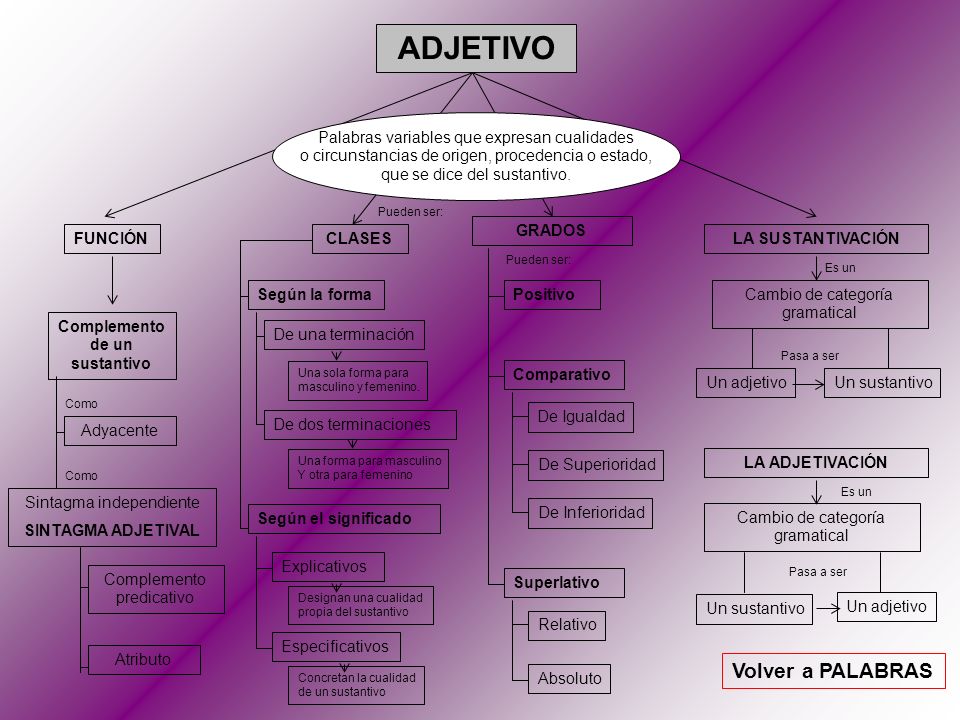 ADJETIVO

Palabras variables que expresan cualidades o circunstancias de origen, procedencia o estado, que se dice del sustantivo.

FUNCIÓN

Complemento de un sustantivo

Como

Adyacente

Como

Sintagma independiente

SINTAGMA ADJETIVAL

Complemento predicativo

Atributo

Pueden ser:

CLASES

Según la forma

De una terminación

Una sola forma para masculino y femenino.

De dos terminaciones

Una forma para masculino Y otra para femenino

Según el significado

Explicativos

Designan una cualidad propia del sustantivo

Especificativos

Concretan la cualidad de un sustantivo

GRADOS

Pueden ser:

Positivo

Comparativo

De Igualdad

De Superioridad

De Inferioridad

Superlativo

Relativo

Absoluto

LA SUSTANTIVACIÓN

Es un

Cambio de categoría gramatical

Pasa a ser

Un adjetivo

Un sustantivo

LA ADJETIVACIÓN

Es un

Cambio de categoría gramatical

Pasa a ser

Un sustantivo

Un adjetivo

Volver a PALABRAS